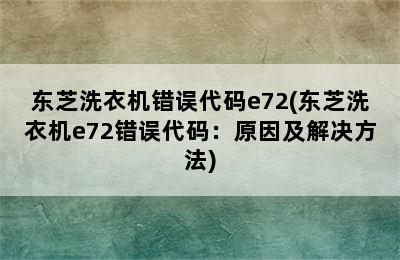 东芝洗衣机错误代码e72(东芝洗衣机e72错误代码：原因及解决方法)